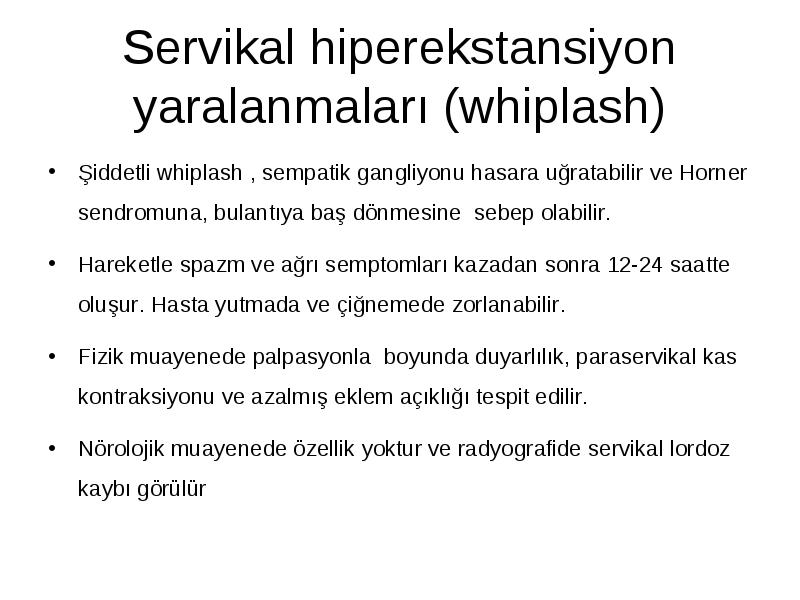 Servikal hiperekstansiyon yaralanmaları (whiplash)

• Şiddetli whiplash , sempatik gangliyonu hasara uğratabilir ve Horner sendromuna, bulantıya baş dönmesine sebep olabilir.

• Hareketle spazm ve ağrı semptomları kazadan sonra 12-24 saatte oluşur. Hasta yutmada ve çiğnemede zorlanabilir.

• Fizik muayenede palpasyonla boyunda duyarlılık, paraservikal kas kontraksiyonu ve azalmış eklem açıklığı tespit edilir.

• Nörolojik muayenede özellik yoktur ve radyografide servikal lordoz kaybı görülür